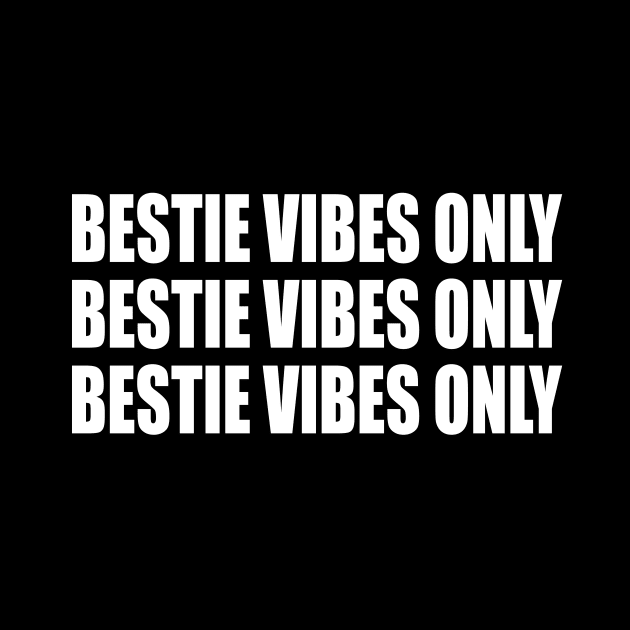 BESTIE VIBES ONLY
BESTIE VIBES ONLY
BESTIE VIBES ONLY